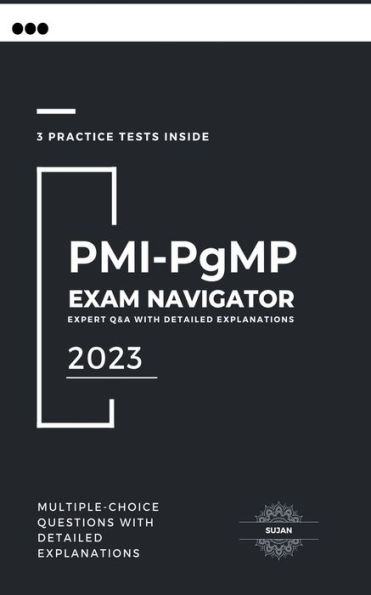 3 PRACTICE TESTS INSIDE

PMI-PgMP
EXAM NAVIGATOR
EXPERT Q&A WITH DETAILED EXPLANATIONS

2023

MULTIPLE-CHOICE QUESTIONS WITH DETAILED EXPLANATIONS

SUJAN